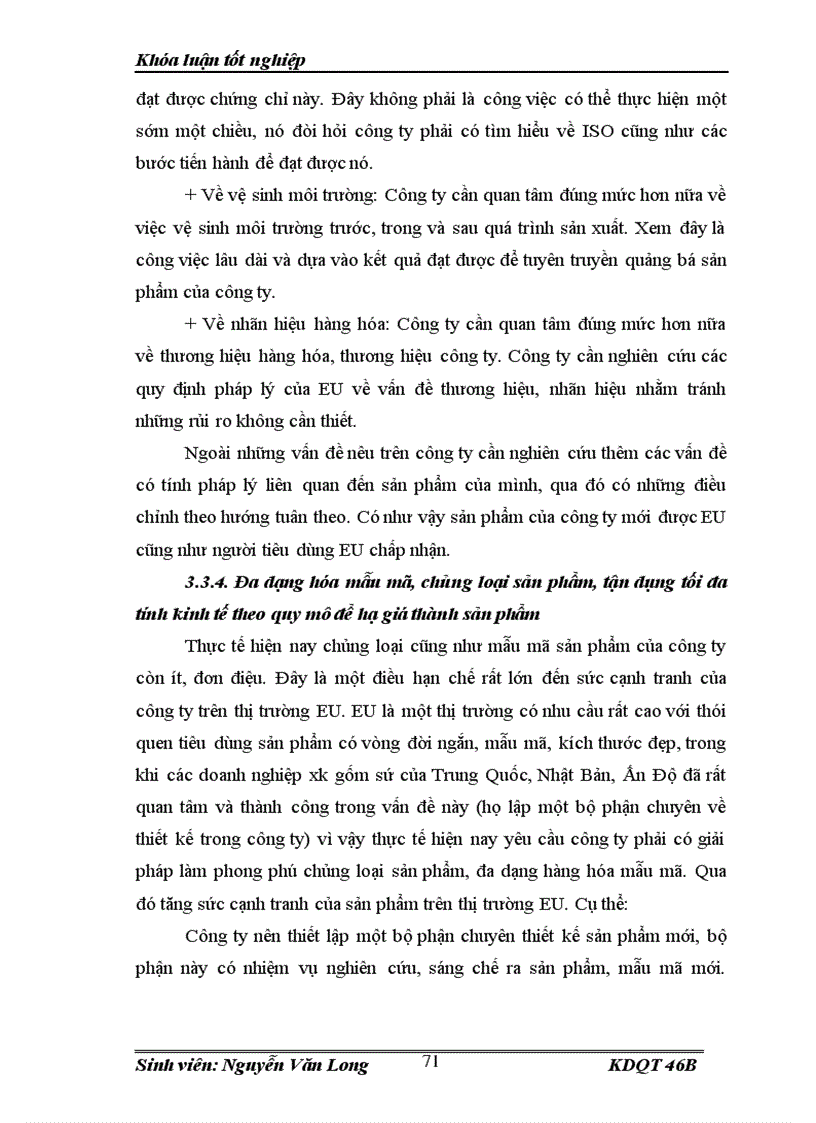 Khóa luận tốt nghiệp

đạt được chứng chỉ này. Đây không phải là công việc có thể thực hiện một sớm một chiều, nó đòi hỏi công ty phải có tìm hiểu về ISO cũng như các bước tiến hành để đạt được nó.

+ Về vệ sinh môi trường: Công ty cần quan tâm đúng mức hơn nữa về việc vệ sinh môi trường trước, trong và sau quá trình sản xuất. Xem đây là công việc lâu dài và dựa vào kết quả đạt được để tuyên truyền quảng bá sản phẩm của công ty.

+ Về nhãn hiệu hàng hóa: Công ty cần quan tâm đúng mức hơn nữa về thương hiệu hàng hóa, thương hiệu công ty. Công ty cần nghiên cứu các quy định pháp lý của EU về vấn đề thương hiệu, nhãn hiệu nhằm tránh những rủi ro không cần thiết.

Ngoài những vấn đề nêu trên công ty cần nghiên cứu thêm các vấn đề có tính pháp lý liên quan đến sản phẩm của mình, qua đó có những điều chỉnh theo hướng tuân theo. Có như vậy sản phẩm của công ty mới được EU cũng như người tiêu dùng EU chấp nhận.

3.3.4. Đa dạng hóa mẫu mã, chủng loại sản phẩm, tận dụng tối đa tính kinh tế theo quy mô để hạ giá thành sản phẩm

Thực tế hiện nay chủng loại cũng như mẫu mã sản phẩm của công ty còn ít, đơn điệu. Đây là một điều hạn chế rất lớn đến sức cạnh tranh của công ty trên thị trường EU. EU là một thị trường có nhu cầu rất cao với thói quen tiêu dùng sản phẩm có vòng đời ngắn, mẫu mã, kích thước đẹp, trong khi các doanh nghiệp xk gốm sứ của Trung Quốc, Nhật Bản, Ấn Độ đã rất quan tâm và thành công trong vấn đề này (họ lập một bộ phận chuyên về thiết kế trong công ty) vì vậy thực tế hiện nay yêu cầu công ty phải có giải pháp làm phong phú chủng loại sản phẩm, đa dạng hàng hóa mẫu mã. Qua đó tăng sức cạnh tranh của sản phẩm trên thị trường EU. Cụ thể:

Công ty nên thiết lập một bộ phận chuyên thiết kế sản phẩm mới, bộ phận này có nhiệm vụ nghiên cứu, sáng chế ra sản phẩm, mẫu mã mới.

Sinh viên: Nguyễn Văn Long 71 KDQT 46B